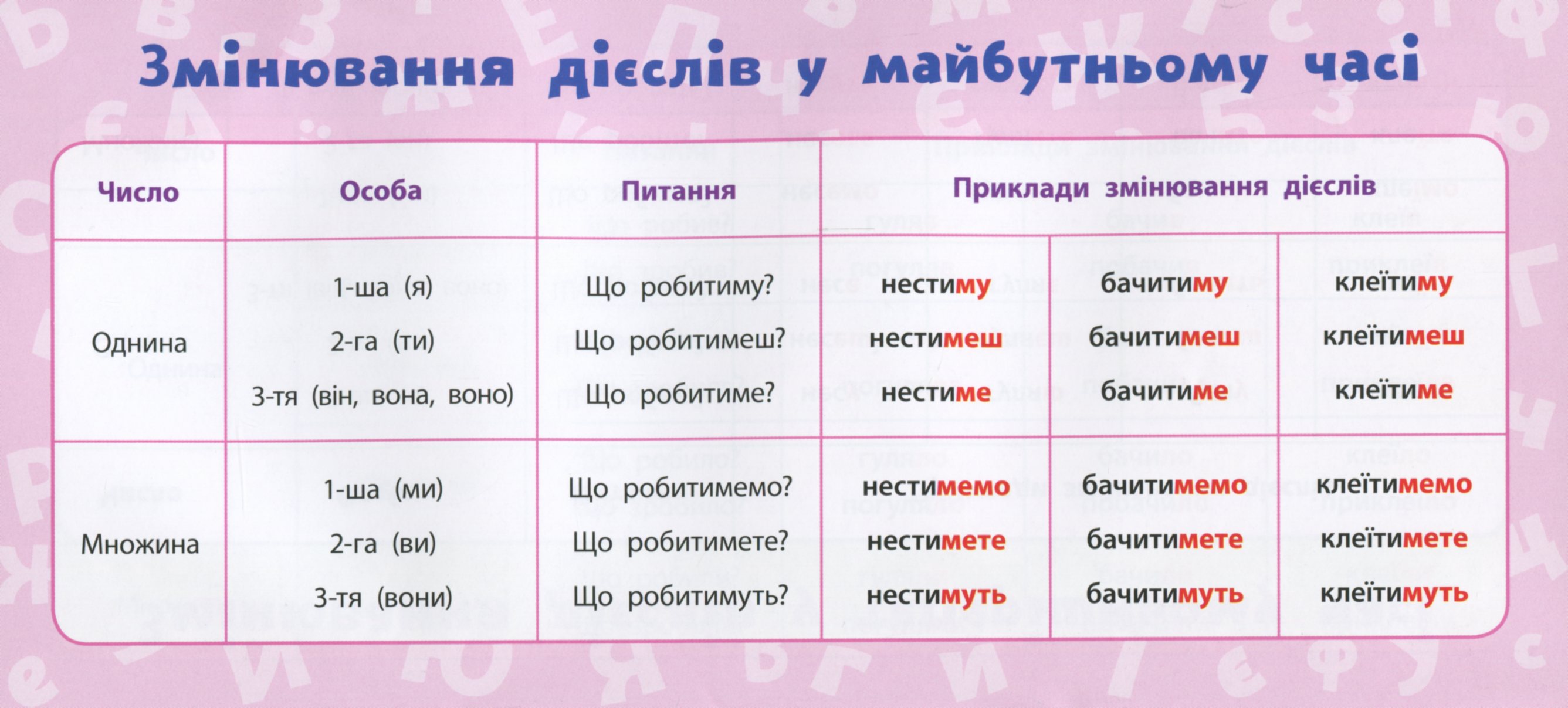 Змінювання дієслів у майбутньому часі

| Число | Особа | Питання | Приклади змінювання дієслів | | |
|---|---|---|---|---|---|
| Однина | 1-ша (я) | Що робитиму? | нестиму | бачитиму | клеїтиму |
| | 2-га (ти) | Що робитимеш? | нестимеш | бачитимеш | клеїтимеш |
| | 3-тя (він, вона, воно) | Що робитиме? | нестиме | бачитиме | клеїтиме |
| Множина | 1-ша (ми) | Що робитимемо? | нестимемо | бачитимемо | клеїтимемо |
| | 2-га (ви) | Що робитимете? | нестимете | бачитимете | клеїтимете |
| | 3-тя (вони) | Що робитимуть? | нестимуть | бачитимуть | клеїтимуть |